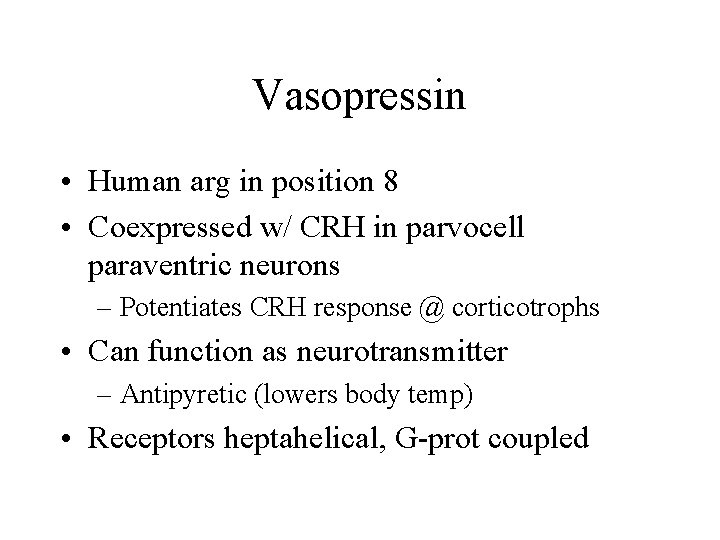 Vasopressin

• Human arg in position 8
• Coexpressed w/ CRH in parvocell paraventric neurons
  – Potentiates CRH response @ corticotrophs
• Can function as neurotransmitter
  – Antipyretic (lowers body temp)
• Receptors heptahelical, G-prot coupled